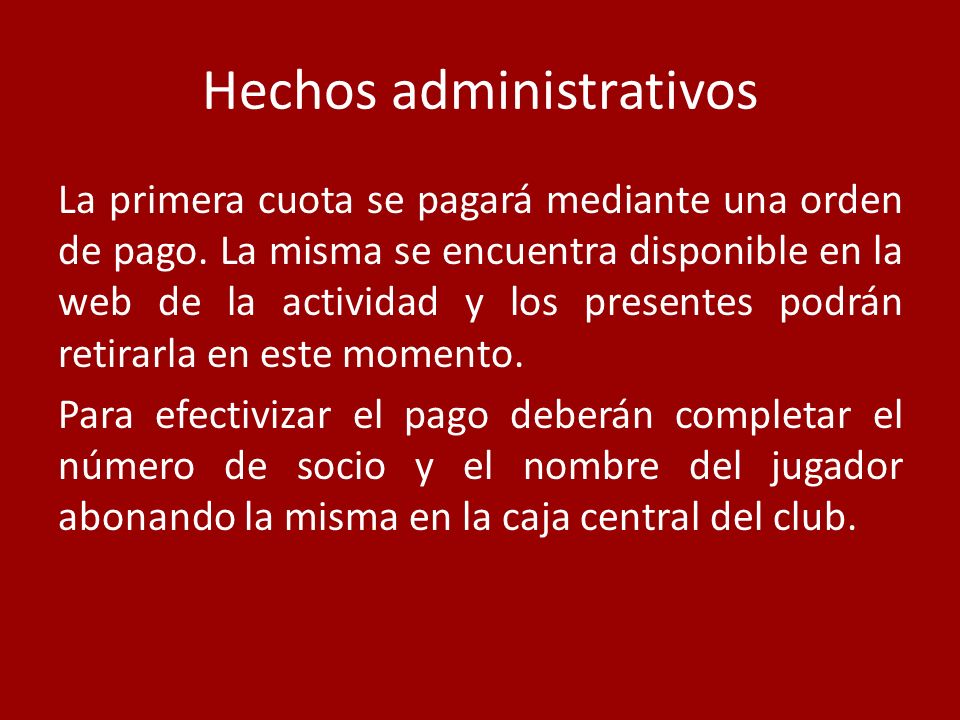 Hechos administrativos

La primera cuota se pagará mediante una orden de pago. La misma se encuentra disponible en la web de la actividad y los presentes podrán retirarla en este momento.

Para efectivizar el pago deberán completar el número de socio y el nombre del jugador abonando la misma en la caja central del club.